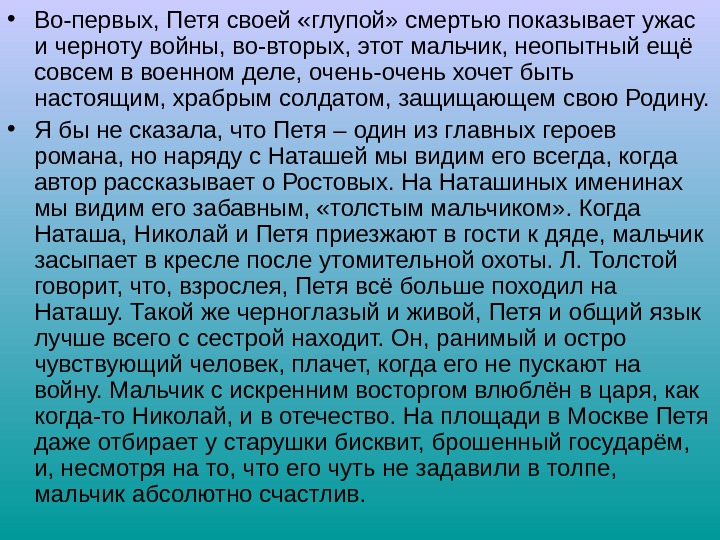 • Во-первых, Петя своей «глупой» смертью показывает ужас и черноту войны, во-вторых, этот мальчик, неопытный ещё совсем в военном деле, очень-очень хочет быть настоящим, храбрым солдатом, защищающем свою Родину.

• Я бы не сказала, что Петя – один из главных героев романа, но наряду с Наташей мы видим его всегда, когда автор рассказывает о Ростовых. На Наташиных именинах мы видим его забавным, «толстым мальчиком». Когда Наташа, Николай и Петя приезжают в гости к дяде, мальчик засыпает в кресле после утомительной охоты. Л. Толстой говорит, что, взрослея, Петя всё больше походил на Наташу. Такой же черноглазый и живой, Петя и общий язык лучше всего с сестрой находит. Он, ранимый и остро чувствующий человек, плачет, когда его не пускают на войну. Мальчик с искренним восторгом влюблён в царя, как когда-то Николай, и в отечество. На площади в Москве Петя даже отбирает у старушки бисквит, брошенный государём, и, несмотря на то, что его чуть не задавили в толпе, мальчик абсолютно счастлив.